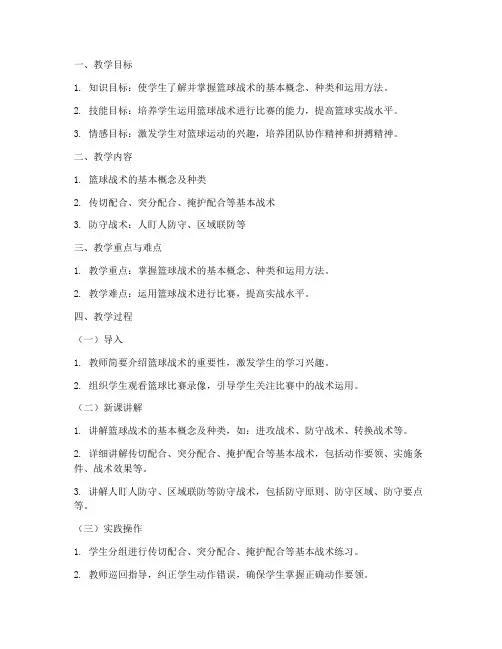 一、教学目标

1. 知识目标：使学生了解并掌握篮球战术的基本概念、种类和运用方法。

2. 技能目标：培养学生运用篮球战术进行比赛的能力，提高篮球实战水平。

3. 情感目标：激发学生对篮球运动的兴趣，培养团队协作精神和拼搏精神。

二、教学内容

1. 篮球战术的基本概念及种类

2. 传切配合、突分配合、掩护配合等基本战术

3. 防守战术：人盯人防守、区域联防等

三、教学重点与难点

1. 教学重点：掌握篮球战术的基本概念、种类和运用方法。

2. 教学难点：运用篮球战术进行比赛，提高实战水平。

四、教学过程

（一）导入

1. 教师简要介绍篮球战术的重要性，激发学生的学习兴趣。

2. 组织学生观看篮球比赛录像，引导学生关注比赛中的战术运用。

（二）新课讲解

1. 讲解篮球战术的基本概念及种类，如：进攻战术、防守战术、转换战术等。

2. 详细讲解传切配合、突分配合、掩护配合等基本战术，包括动作要领、实施条件、战术效果等。

3. 讲解人盯人防守、区域联防等防守战术，包括防守原则、防守区域、防守要点等。

（三）实践操作

1. 学生分组进行传切配合、突分配合、掩护配合等基本战术练习。

2. 教师巡回指导，纠正学生动作错误，确保学生掌握正确动作要领。